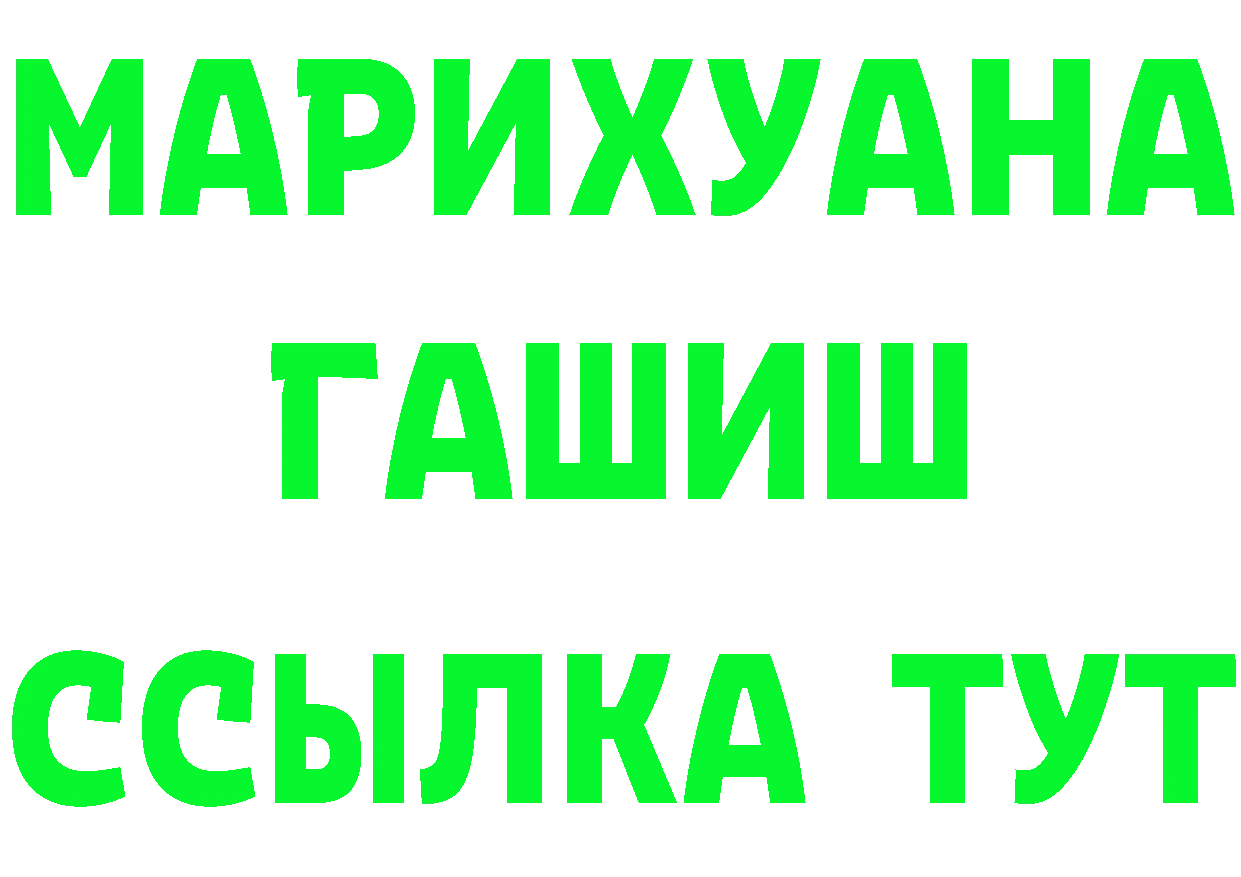 МАРИХУАНА
ГАШИШ
ССЫЛКА ТУТ